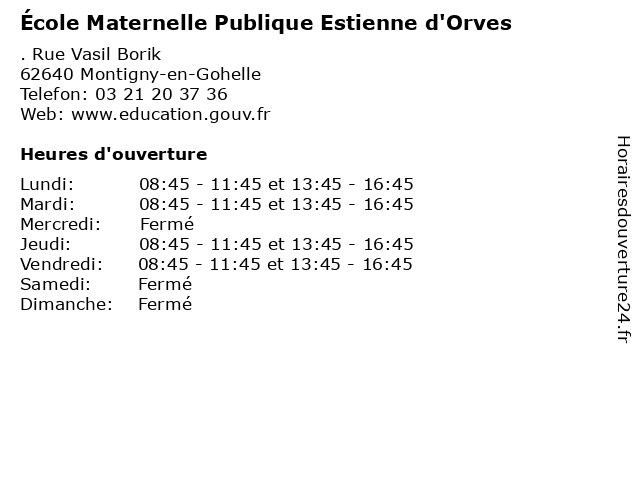 École Maternelle Publique Estienne d'Orves

. Rue Vasil Borik
62640 Montigny-en-Gohelle
Telefon: 03 21 20 37 36
Web: www.education.gouv.fr

Heures d'ouverture

Lundi: 08:45 - 11:45 et 13:45 - 16:45
Mardi: 08:45 - 11:45 et 13:45 - 16:45
Mercredi: Fermé
Jeudi: 08:45 - 11:45 et 13:45 - 16:45
Vendredi: 08:45 - 11:45 et 13:45 - 16:45
Samedi: Fermé
Dimanche: Fermé

Horairesdouverture24.fr